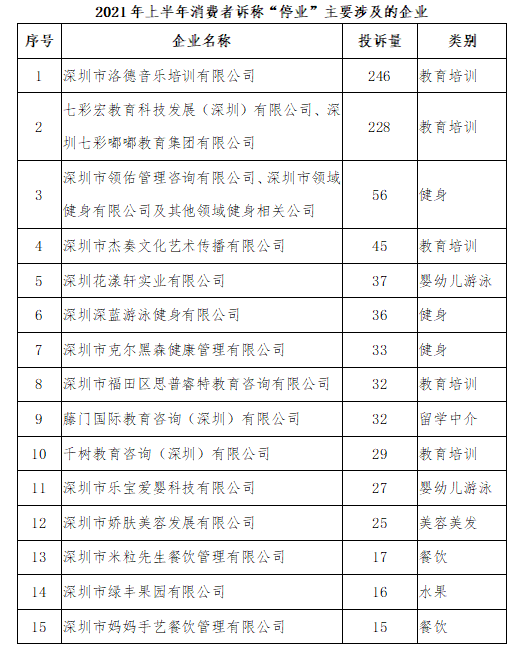 2021年上半年消费者诉称“停业”主要涉及的企业

| 序号 | 企业名称 | 投诉量 | 类别 |
|---|---|---|---|
| 1 | 深圳市洛德音乐培训有限公司 | 246 | 教育培训 |
| 2 | 七彩宏教育科技发展（深圳）有限公司、深圳七彩嘟嘟教育集团有限公司 | 228 | 教育培训 |
| 3 | 深圳市领佑管理咨询有限公司、深圳市领域健身有限公司及其他领域健身相关公司 | 56 | 健身 |
| 4 | 深圳市杰奏文化艺术传播有限公司 | 45 | 教育培训 |
| 5 | 深圳花漾轩实业有限公司 | 37 | 婴幼儿游泳 |
| 6 | 深圳深蓝游泳健身有限公司 | 36 | 健身 |
| 7 | 深圳市克尔黑森健康管理有限公司 | 33 | 健身 |
| 8 | 深圳市福田区思普睿特教育咨询有限公司 | 32 | 教育培训 |
| 9 | 藤门国际教育咨询（深圳）有限公司 | 32 | 留学中介 |
| 10 | 千树教育咨询（深圳）有限公司 | 29 | 教育培训 |
| 11 | 深圳市乐宝爱婴科技有限公司 | 27 | 婴幼儿游泳 |
| 12 | 深圳市娇肤美容发展有限公司 | 25 | 美容美发 |
| 13 | 深圳市米粒先生餐饮管理有限公司 | 17 | 餐饮 |
| 14 | 深圳市绿丰果园有限公司 | 16 | 水果 |
| 15 | 深圳市妈妈手艺餐饮管理有限公司 | 15 | 餐饮 |